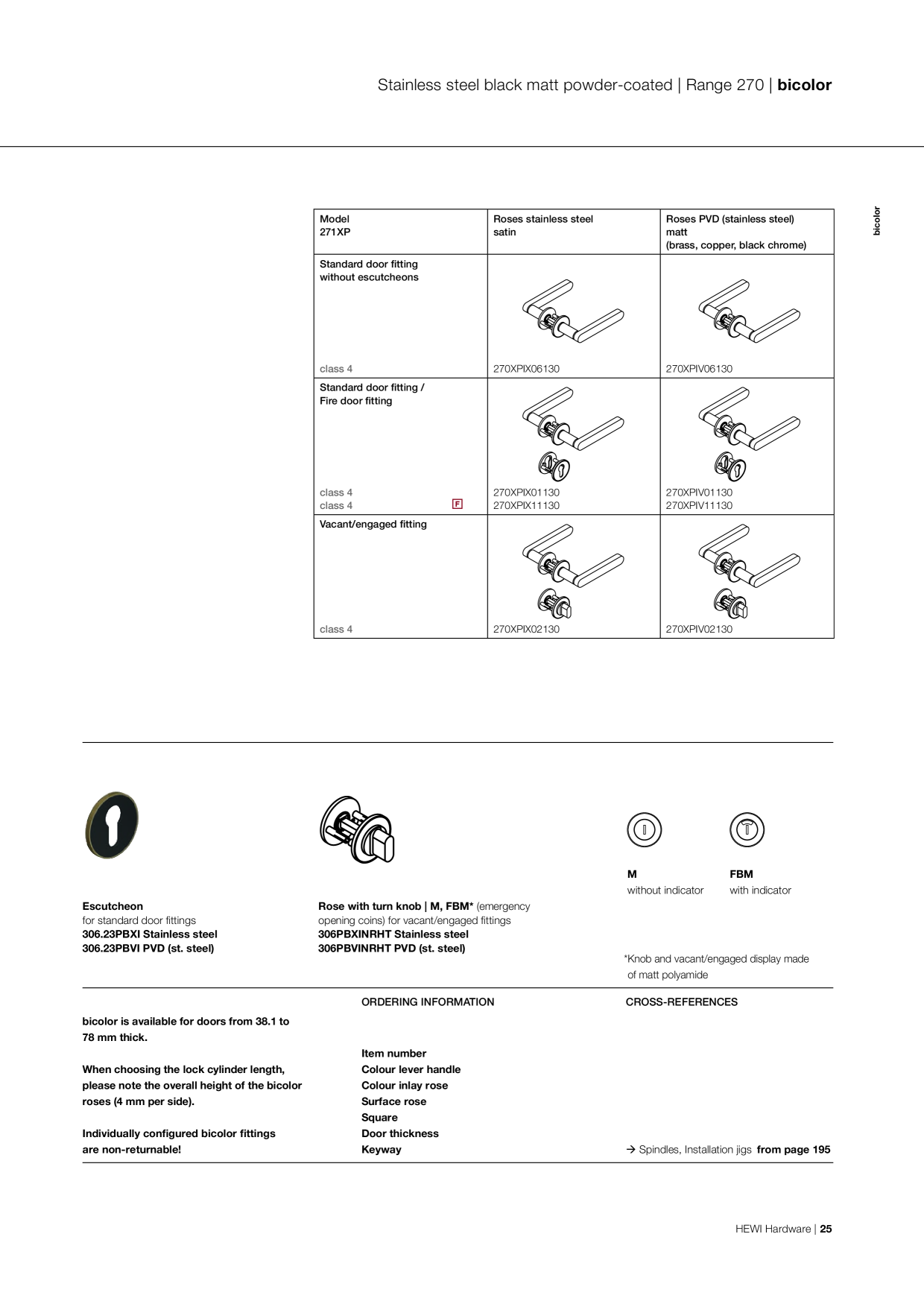 Stainless steel black matt powder-coated | Range 270 | bicolor

bicolor

| Model 271XP | Roses stainless steel satin | Roses PVD (stainless steel) matt (brass, copper, black chrome) |
|---|---|---|
| Standard door fitting without escutcheons class 4 | 270XPIX06130 | 270XPIV06130 |
| Standard door fitting / Fire door fitting class 4 class 4 F | 270XPIX01130 270XPIX11130 | 270XPIV01130 270XPIV11130 |
| Vacant/engaged fitting class 4 | 270XPIX02130 | 270XPIV02130 |

Escutcheon
for standard door fittings
306.23PBXI Stainless steel
306.23PBVI PVD (st. steel)

Rose with turn knob | M, FBM* (emergency opening coins) for vacant/engaged fittings
306PBXINRHT Stainless steel
306PBVINRHT PVD (st. steel)

M
without indicator

FBM
with indicator

*Knob and vacant/engaged display made of matt polyamide

bicolor is available for doors from 38.1 to 78 mm thick.

When choosing the lock cylinder length, please note the overall height of the bicolor roses (4 mm per side).

Individually configured bicolor fittings are non-returnable!

ORDERING INFORMATION

Item number
Colour lever handle
Colour inlay rose
Surface rose
Square
Door thickness
Keyway

CROSS-REFERENCES

→ Spindles, Installation jigs from page 195

HEWI Hardware | 25